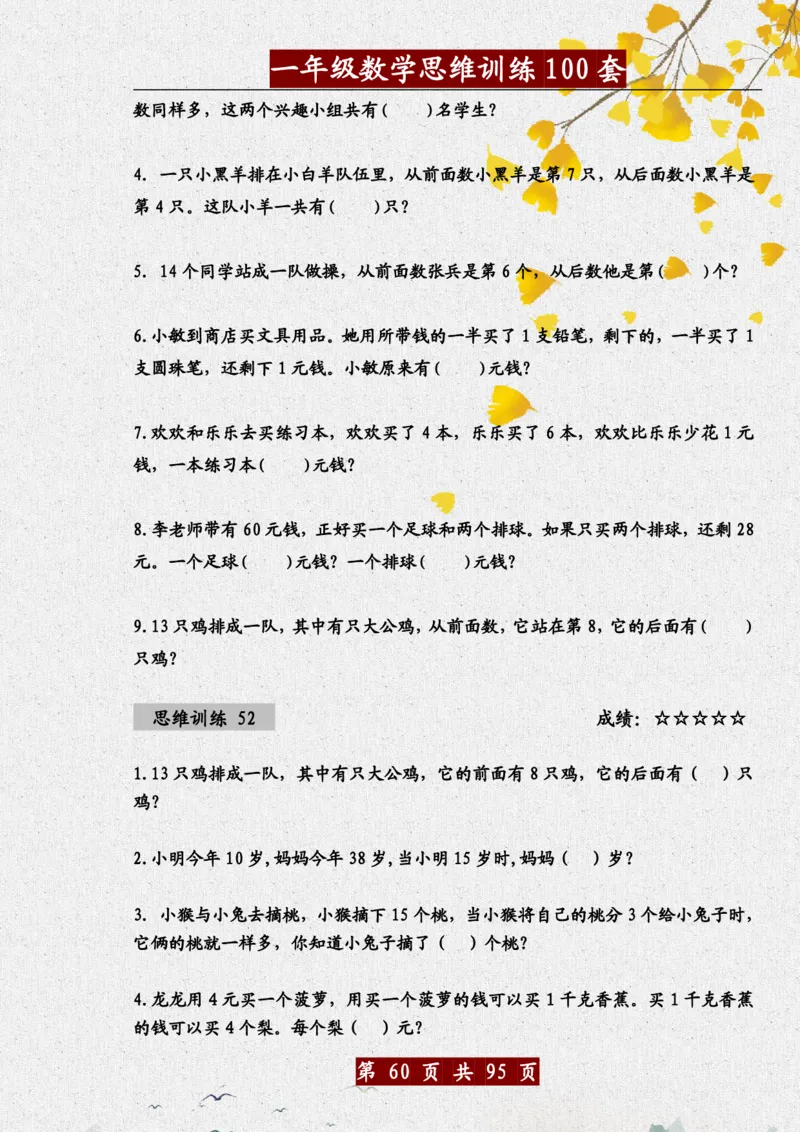 一年级数学思维训练100套

数同样多，这两个兴趣小组共有（　　）名学生？

4. 一只小黑羊排在小白羊队伍里，从前面数小黑羊是第7只，从后面数小黑羊是第4只。这队小羊一共有（　　）只？

5. 14个同学站成一队做操，从前面数张兵是第6个，从后数他是第（　　）个？

6.小敏到商店买文具用品。她用所带钱的一半买了1支铅笔，剩下的，一半买了1支圆珠笔，还剩下1元钱。小敏原来有（　　）元钱？

7.欢欢和乐乐去买练习本，欢欢买了4本，乐乐买了6本，欢欢比乐乐少花1元钱，一本练习本（　　）元钱？

8.李老师带有60元钱，正好买一个足球和两个排球。如果只买两个排球，还剩28元。一个足球（　　）元钱？一个排球（　　）元钱？

9.13只鸡排成一队，其中有只大公鸡，从前面数，它站在第8，它的后面有（　　）只鸡？

思维训练 52

成绩：☆☆☆☆☆

1.13只鸡排成一队，其中有只大公鸡，它的前面有8只鸡，它的后面有（　）只鸡？

2.小明今年10岁，妈妈今年38岁，当小明15岁时，妈妈（　）岁？

3. 小猴与小兔去摘桃，小猴摘下15个桃，当小猴将自己的桃分3个给小兔子时，它俩的桃就一样多，你知道小兔子摘了（　）个桃？

4.龙龙用4元买一个菠萝，用买一个菠萝的钱可以买1千克香蕉。买1千克香蕉的钱可以买4个梨。每个梨（　）元？

第 60 页 共 95 页